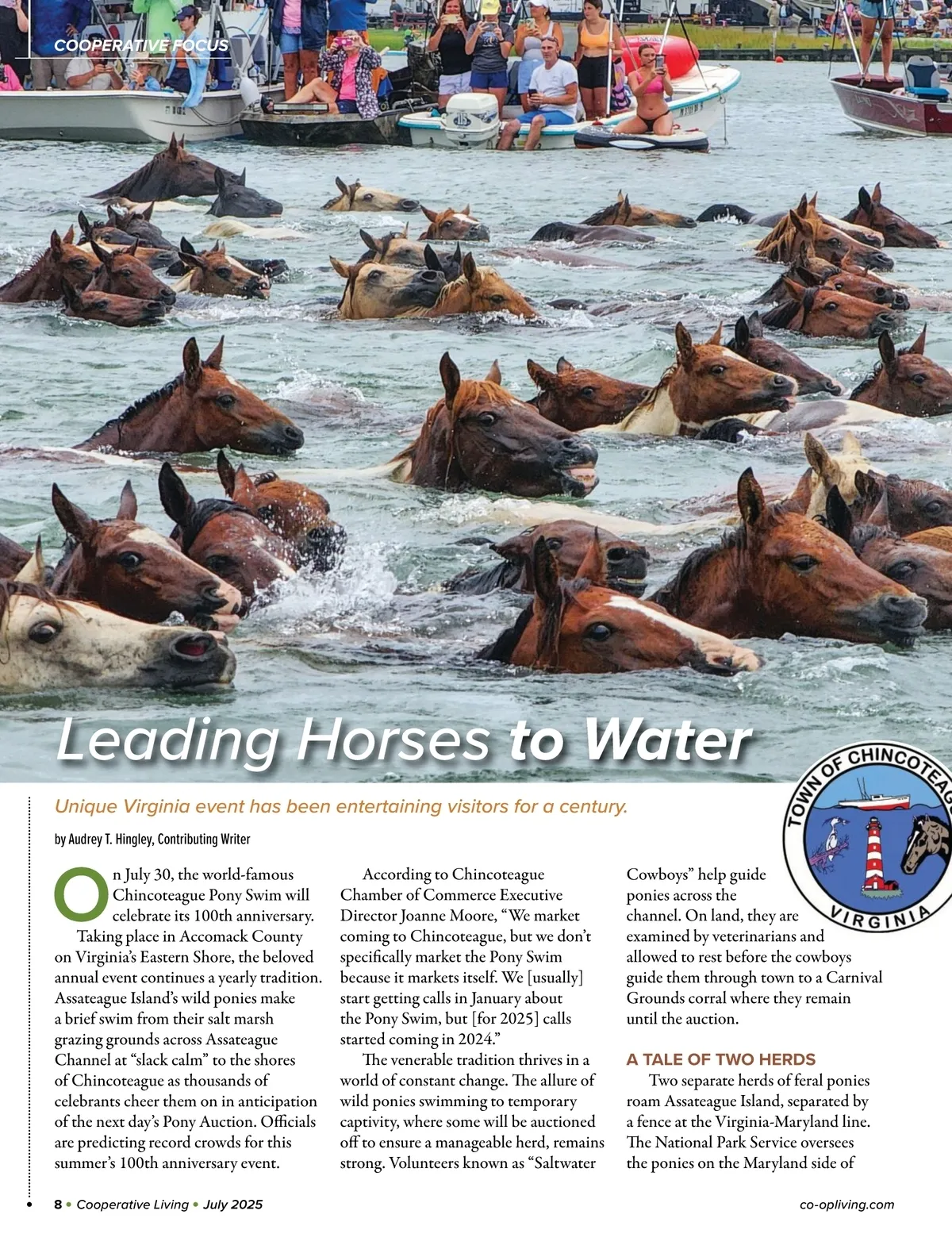 COOPERATIVE FOCUS

Leading Horses to Water

TOWN OF CHINCOTEAGUE VIRGINIA

Unique Virginia event has been entertaining visitors for a century.

by Audrey T. Hingley, Contributing Writer

On July 30, the world-famous Chincoteague Pony Swim will celebrate its 100th anniversary.

Taking place in Accomack County on Virginia's Eastern Shore, the beloved annual event continues a yearly tradition. Assateague Island's wild ponies make a brief swim from their salt marsh grazing grounds across Assateague Channel at "slack calm" to the shores of Chincoteague as thousands of celebrants cheer them on in anticipation of the next day's Pony Auction. Officials are predicting record crowds for this summer's 100th anniversary event.

According to Chincoteague Chamber of Commerce Executive Director Joanne Moore, "We market coming to Chincoteague, but we don't specifically market the Pony Swim because it markets itself. We [usually] start getting calls in January about the Pony Swim, but [for 2025] calls started coming in 2024."

The venerable tradition thrives in a world of constant change. The allure of wild ponies swimming to temporary captivity, where some will be auctioned off to ensure a manageable herd, remains strong. Volunteers known as "Saltwater Cowboys" help guide ponies across the channel. On land, they are examined by veterinarians and allowed to rest before the cowboys guide them through town to a Carnival Grounds corral where they remain until the auction.

A TALE OF TWO HERDS

Two separate herds of feral ponies roam Assateague Island, separated by a fence at the Virginia-Maryland line. The National Park Service oversees the ponies on the Maryland side of

8 • Cooperative Living • July 2025

co-opliving.com